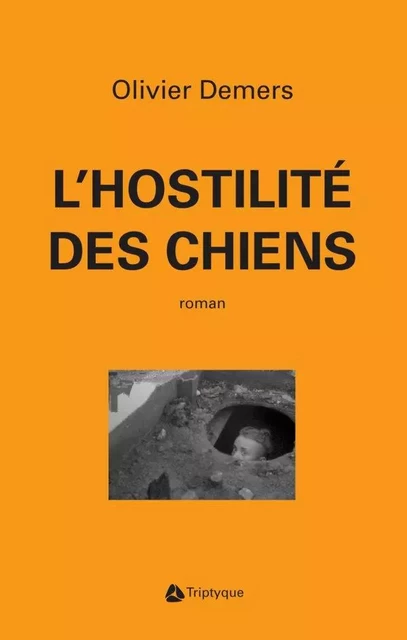 Olivier Demers

L'HOSTILITÉ DES CHIENS

roman

Triptyque